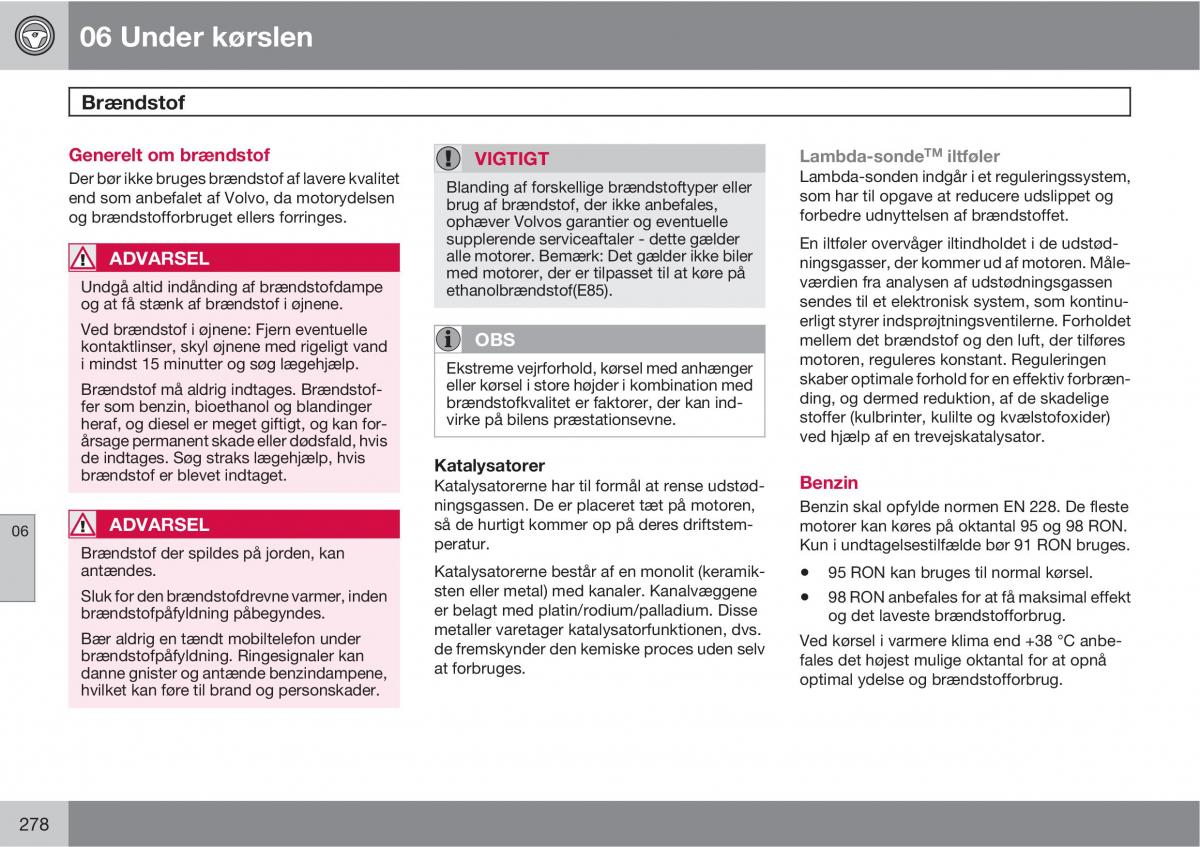 06 Under kørslen

Brændstof

Generelt om brændstof
Der bør ikke bruges brændstof af lavere kvalitet end som anbefalet af Volvo, da motorydelsen og brændstofforbruget ellers forringes.

ADVARSEL
Undgå altid indånding af brændstofdampe og at få stænk af brændstof i øjnene.

Ved brændstof i øjnene: Fjern eventuelle kontaktlinser, skyl øjnene med rigeligt vand i mindst 15 minutter og søg lægehjælp.

Brændstof må aldrig indtages. Brændstoffer som benzin, bioethanol og blandinger heraf, og diesel er meget giftigt, og kan forårsage permanent skade eller dødsfald, hvis de indtages. Søg straks lægehjælp, hvis brændstof er blevet indtaget.

ADVARSEL
Brændstof der spildes på jorden, kan antændes.

Sluk for den brændstofdrevne varmer, inden brændstofpåfyldning påbegyndes.

Bær aldrig en tændt mobiltelefon under brændstofpåfyldning. Ringesignaler kan danne gnister og antænde benzindampene, hvilket kan føre til brand og personskader.

VIGTIGT
Blanding af forskellige brændstoftyper eller brug af brændstof, der ikke anbefales, ophæver Volvos garantier og eventuelle supplerende serviceaftaler - dette gælder alle motorer. Bemærk: Det gælder ikke biler med motorer, der er tilpasset til at køre på ethanolbrændstof(E85).

OBS
Ekstreme vejrforhold, kørsel med anhænger eller kørsel i store højder i kombination med brændstofkvalitet er faktorer, der kan indvirke på bilens præstationsevne.

Katalysatorer
Katalysatorerne har til formål at rense udstødningsgassen. De er placeret tæt på motoren, så de hurtigt kommer op på deres driftstemperatur.

Katalysatorerne består af en monolit (keramiksten eller metal) med kanaler. Kanalvæggene er belagt med platin/rodium/palladium. Disse metaller varetager katalysatorfunktionen, dvs. de fremskynder den kemiske proces uden selv at forbruges.

Lambda-sonde$^{TM}$ iltføler
Lambda-sonden indgår i et reguleringssystem, som har til opgave at reducere udslippet og forbedre udnyttelsen af brændstoffet.

En iltføler overvåger iltindholdet i de udstødningsgasser, der kommer ud af motoren. Måleværdien fra analysen af udstødningsgassen sendes til et elektronisk system, som kontinuerligt styrer indsprøjtningsventilerne. Forholdet mellem det brændstof og den luft, der tilføres motoren, reguleres konstant. Reguleringen skaber optimale forhold for en effektiv forbrænding, og dermed reduktion, af de skadelige stoffer (kulbrinter, kulilte og kvælstofoxider) ved hjælp af en trevejskatalysator.

Benzin
Benzin skal opfylde normen EN 228. De fleste motorer kan køres på oktantal 95 og 98 RON. Kun i undtagelsestilfælde bør 91 RON bruges.

• 95 RON kan bruges til normal kørsel.
• 98 RON anbefales for at få maksimal effekt og det laveste brændstofforbrug.

Ved kørsel i varmere klima end +38 °C anbefales det højest mulige oktantal for at opnå optimal ydelse og brændstofforbrug.

06

278